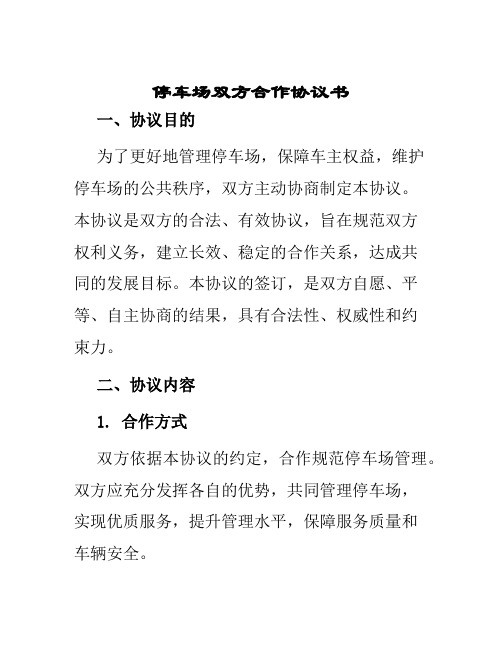 停车场双方合作协议书

一、协议目的

为了更好地管理停车场，保障车主权益，维护停车场的公共秩序，双方主动协商制定本协议。本协议是双方的合法、有效协议，旨在规范双方权利义务，建立长效、稳定的合作关系，达成共同的发展目标。本协议的签订，是双方自愿、平等、自主协商的结果，具有合法性、权威性和约束力。

二、协议内容

1. 合作方式

双方依据本协议的约定，合作规范停车场管理。双方应充分发挥各自的优势，共同管理停车场，实现优质服务，提升管理水平，保障服务质量和车辆安全。